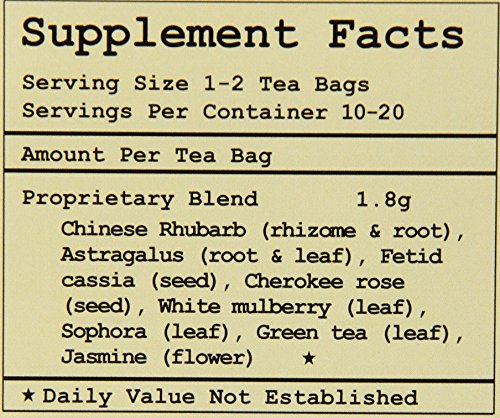 Supplement Facts

Serving Size 1-2 Tea Bags
Servings Per Container 10-20

Amount Per Tea Bag

Proprietary Blend 1.8g

Chinese Rhubarb (rhizome & root), Astragalus (root & leaf), Fetid cassia (seed), Cherokee rose (seed), White mulberry (leaf), Sophora (leaf), Green tea (leaf), Jasmine (flower) ★

★ Daily Value Not Established